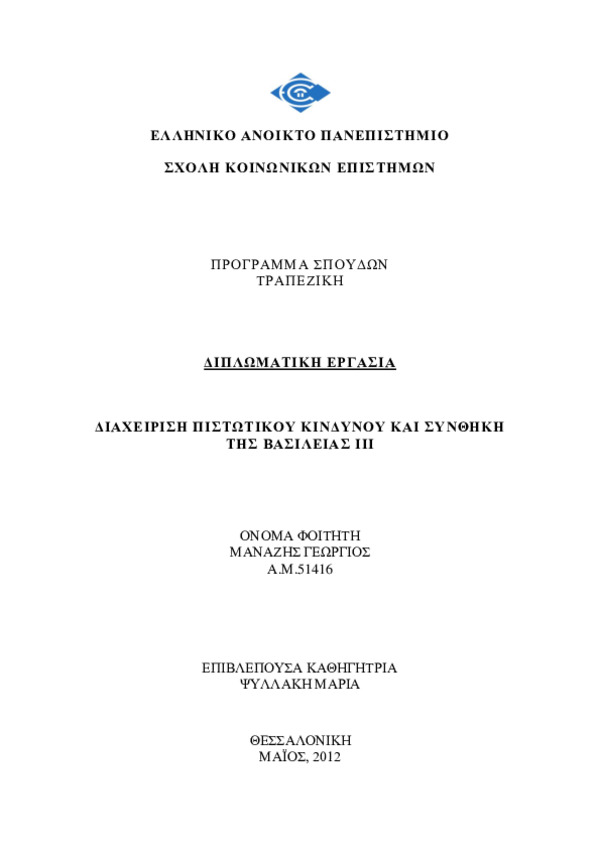 ΕΛΛΗΝΙΚΟ ΑΝΟΙΚΤΟ ΠΑΝΕΠΙΣΤΗΜΙΟ

ΣΧΟΛΗ ΚΟΙΝΩΝΙΚΩΝ ΕΠΙΣΤΗΜΩΝ

ΠΡΟΓΡΑΜΜΑ ΣΠΟΥΔΩΝ
ΤΡΑΠΕΖΙΚΗ

ΔΙΠΛΩΜΑΤΙΚΗ ΕΡΓΑΣΙΑ

ΔΙΑΧΕΙΡΙΣΗ ΠΙΣΤΩΤΙΚΟΥ ΚΙΝΔΥΝΟΥ ΚΑΙ ΣΥΝΘΗΚΗ ΤΗΣ ΒΑΣΙΛΕΙΑΣ ΙΙΙ

ΟΝΟΜΑ ΦΟΙΤΗΤΗ
ΜΑΝΑΖΗΣ ΓΕΩΡΓΙΟΣ
Α.Μ.51416

ΕΠΙΒΛΕΠΟΥΣΑ ΚΑΘΗΓΗΤΡΙΑ
ΨΥΛΛΑΚΗ ΜΑΡΙΑ

ΘΕΣΣΑΛΟΝΙΚΗ
ΜΑΪΟΣ, 2012